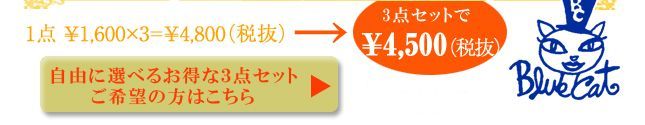 1点 ¥1,600×3=¥4,800（税抜）

3点セットで
¥4,500（税抜）

自由に選べるお得な3点セット
ご希望の方はこちら

BC

Blue Cat